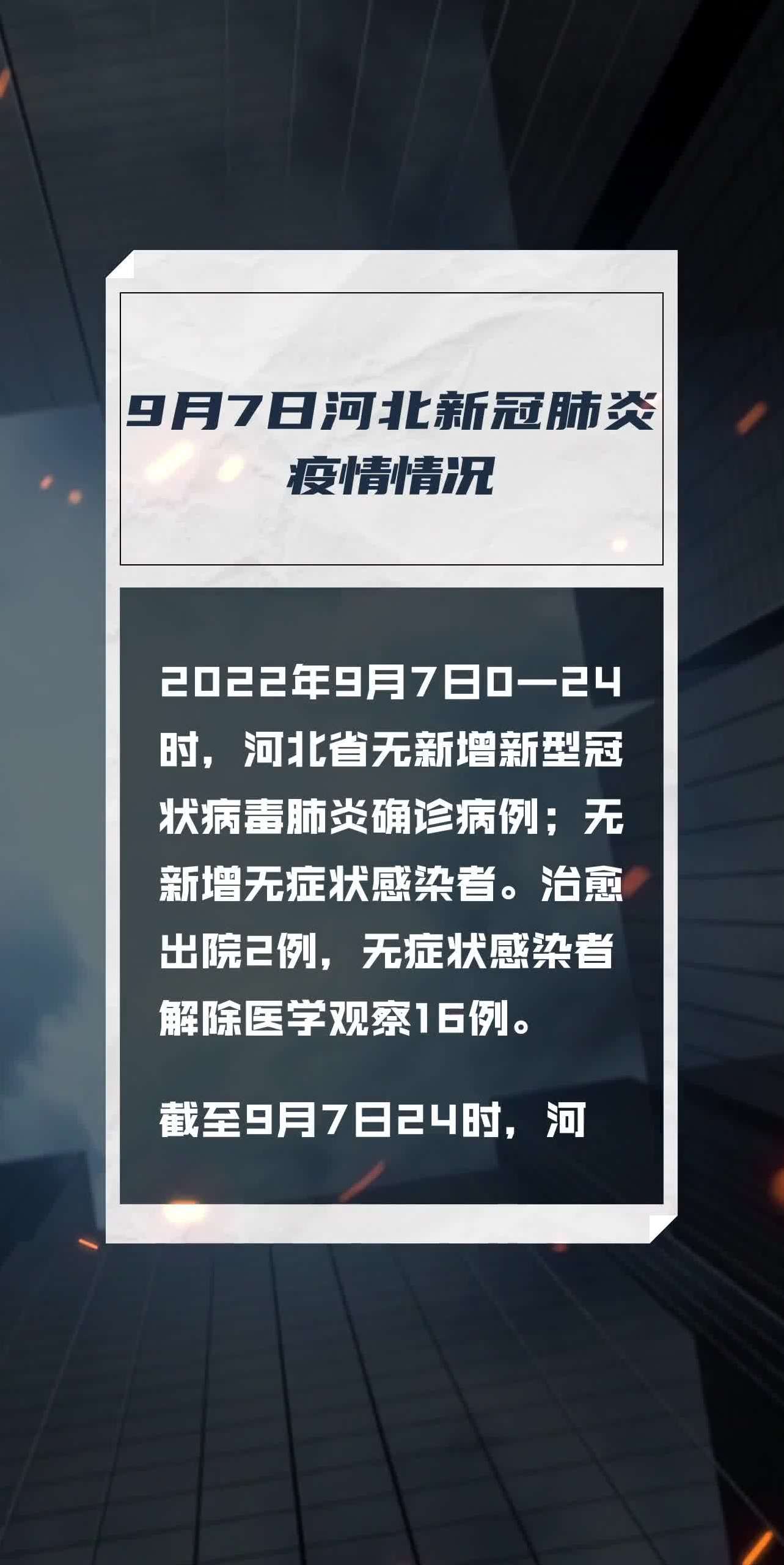 9月7日河北新冠肺炎疫情情况

2022年9月7日0—24时，河北省无新增新型冠状病毒肺炎确诊病例；无新增无症状感染者。治愈出院2例，无症状感染者解除医学观察16例。

截至9月7日24时，河